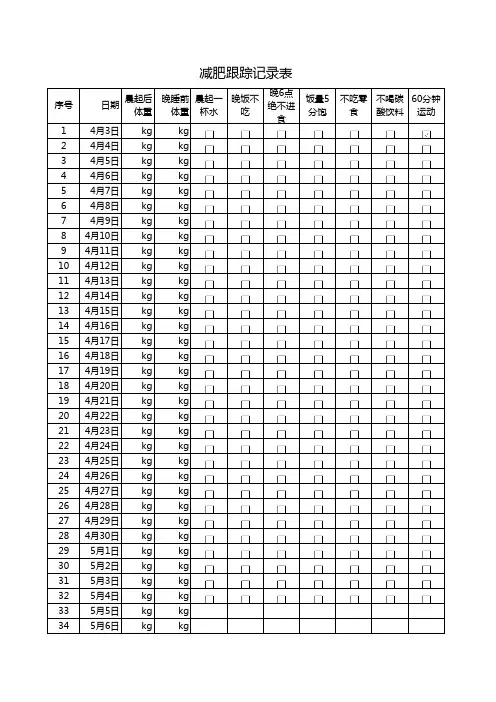 减肥跟踪记录表

| 序号 | 日期 | 晨起后体重 | 晚睡前体重 | 晨起一杯水 | 晚饭不吃 | 晚6点绝不进食 | 饭量5分饱 | 不吃零食 | 不喝碳酸饮料 | 60分钟运动 |
|---|---|---|---|---|---|---|---|---|---|---|
| 1 | 4月3日 | kg | kg | ☐ | ☐ | ☐ | ☐ | ☐ | ☐ | ☑ |
| 2 | 4月4日 | kg | kg | ☐ | ☐ | ☐ | ☐ | ☐ | ☐ | ☐ |
| 3 | 4月5日 | kg | kg | ☐ | ☐ | ☐ | ☐ | ☐ | ☐ | ☐ |
| 4 | 4月6日 | kg | kg | ☐ | ☐ | ☐ | ☐ | ☐ | ☐ | ☐ |
| 5 | 4月7日 | kg | kg | ☐ | ☐ | ☐ | ☐ | ☐ | ☐ | ☐ |
| 6 | 4月8日 | kg | kg | ☐ | ☐ | ☐ | ☐ | ☐ | ☐ | ☐ |
| 7 | 4月9日 | kg | kg | ☐ | ☐ | ☐ | ☐ | ☐ | ☐ | ☐ |
| 8 | 4月10日 | kg | kg | ☐ | ☐ | ☐ | ☐ | ☐ | ☐ | ☐ |
| 9 | 4月11日 | kg | kg | ☐ | ☐ | ☐ | ☐ | ☐ | ☐ | ☐ |
| 10 | 4月12日 | kg | kg | ☐ | ☐ | ☐ | ☐ | ☐ | ☐ | ☐ |
| 11 | 4月13日 | kg | kg | ☐ | ☐ | ☐ | ☐ | ☐ | ☐ | ☐ |
| 12 | 4月14日 | kg | kg | ☐ | ☐ | ☐ | ☐ | ☐ | ☐ | ☐ |
| 13 | 4月15日 | kg | kg | ☐ | ☐ | ☐ | ☐ | ☐ | ☐ | ☐ |
| 14 | 4月16日 | kg | kg | ☐ | ☐ | ☐ | ☐ | ☐ | ☐ | ☐ |
| 15 | 4月17日 | kg | kg | ☐ | ☐ | ☐ | ☐ | ☐ | ☐ | ☐ |
| 16 | 4月18日 | kg | kg | ☐ | ☐ | ☐ | ☐ | ☐ | ☐ | ☐ |
| 17 | 4月19日 | kg | kg | ☐ | ☐ | ☐ | ☐ | ☐ | ☐ | ☐ |
| 18 | 4月20日 | kg | kg | ☐ | ☐ | ☐ | ☐ | ☐ | ☐ | ☐ |
| 19 | 4月21日 | kg | kg | ☐ | ☐ | ☐ | ☐ | ☐ | ☐ | ☐ |
| 20 | 4月22日 | kg | kg | ☐ | ☐ | ☐ | ☐ | ☐ | ☐ | ☐ |
| 21 | 4月23日 | kg | kg | ☐ | ☐ | ☐ | ☐ | ☐ | ☐ | ☐ |
| 22 | 4月24日 | kg | kg | ☐ | ☐ | ☐ | ☐ | ☐ | ☐ | ☐ |
| 23 | 4月25日 | kg | kg | ☐ | ☐ | ☐ | ☐ | ☐ | ☐ | ☐ |
| 24 | 4月26日 | kg | kg | ☐ | ☐ | ☐ | ☐ | ☐ | ☐ | ☐ |
| 25 | 4月27日 | kg | kg | ☐ | ☐ | ☐ | ☐ | ☐ | ☐ | ☐ |
| 26 | 4月28日 | kg | kg | ☐ | ☐ | ☐ | ☐ | ☐ | ☐ | ☐ |
| 27 | 4月29日 | kg | kg | ☐ | ☐ | ☐ | ☐ | ☐ | ☐ | ☐ |
| 28 | 4月30日 | kg | kg | ☐ | ☐ | ☐ | ☐ | ☐ | ☐ | ☐ |
| 29 | 5月1日 | kg | kg | ☐ | ☐ | ☐ | ☐ | ☐ | ☐ | ☐ |
| 30 | 5月2日 | kg | kg | ☐ | ☐ | ☐ | ☐ | ☐ | ☐ | ☐ |
| 31 | 5月3日 | kg | kg | ☐ | ☐ | ☐ | ☐ | ☐ | ☐ | ☐ |
| 32 | 5月4日 | kg | kg | ☐ | ☐ | ☐ | ☐ | ☐ | ☐ | ☐ |
| 33 | 5月5日 | kg | kg | | | | | | | |
| 34 | 5月6日 | kg | kg | | | | | | | |